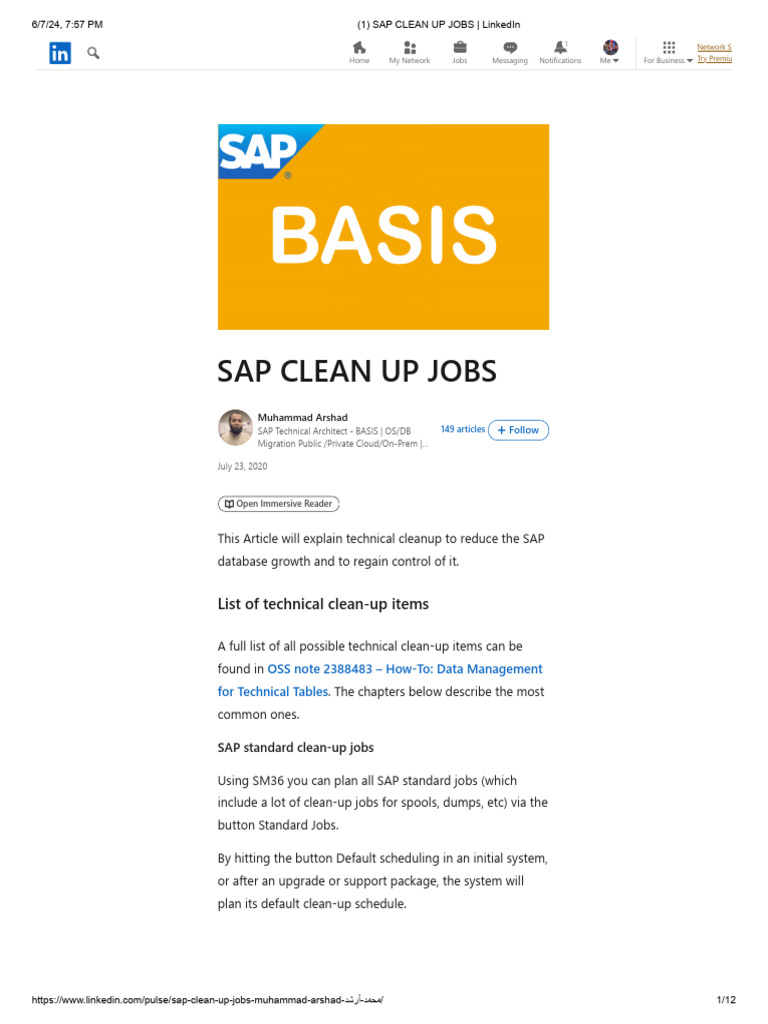 6/7/24, 7:57 PM

(1) SAP CLEAN UP JOBS | LinkedIn

in

Home My Network Jobs Messaging Notifications Me For Business

Network S
Try Premiu

SAP

BASIS

SAP CLEAN UP JOBS

Muhammad Arshad
SAP Technical Architect - BASIS | OS/DB Migration Public /Private Cloud/On-Prem |...

149 articles + Follow

July 23, 2020

Open Immersive Reader

This Article will explain technical cleanup to reduce the SAP database growth and to regain control of it.

List of technical clean-up items

A full list of all possible technical clean-up items can be found in OSS note 2388483 – How-To: Data Management for Technical Tables. The chapters below describe the most common ones.

SAP standard clean-up jobs

Using SM36 you can plan all SAP standard jobs (which include a lot of clean-up jobs for spools, dumps, etc) via the button Standard Jobs.

By hitting the button Default scheduling in an initial system, or after an upgrade or support package, the system will plan its default clean-up schedule.

https://www.linkedin.com/pulse/sap-clean-up-jobs-muhammad-arshad-محمد-أرشد/

1/12